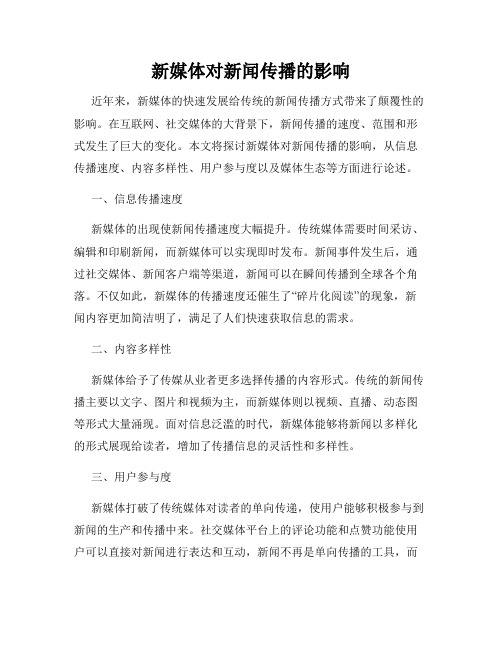 新媒体对新闻传播的影响

近年来，新媒体的快速发展给传统的新闻传播方式带来了颠覆性的影响。在互联网、社交媒体的大背景下，新闻传播的速度、范围和形式发生了巨大的变化。本文将探讨新媒体对新闻传播的影响，从信息传播速度、内容多样性、用户参与度以及媒体生态等方面进行论述。

一、信息传播速度

新媒体的出现使新闻传播速度大幅提升。传统媒体需要时间采访、编辑和印刷新闻，而新媒体可以实现即时发布。新闻事件发生后，通过社交媒体、新闻客户端等渠道，新闻可以在瞬间传播到全球各个角落。不仅如此，新媒体的传播速度还催生了“碎片化阅读”的现象，新闻内容更加简洁明了，满足了人们快速获取信息的需求。

二、内容多样性

新媒体给予了传媒从业者更多选择传播的内容形式。传统的新闻传播主要以文字、图片和视频为主，而新媒体则以视频、直播、动态图等形式大量涌现。面对信息泛滥的时代，新媒体能够将新闻以多样化的形式展现给读者，增加了传播信息的灵活性和多样性。

三、用户参与度

新媒体打破了传统媒体对读者的单向传递，使用户能够积极参与到新闻的生产和传播中来。社交媒体平台上的评论功能和点赞功能使用户可以直接对新闻进行表达和互动，新闻不再是单向传播的工具，而